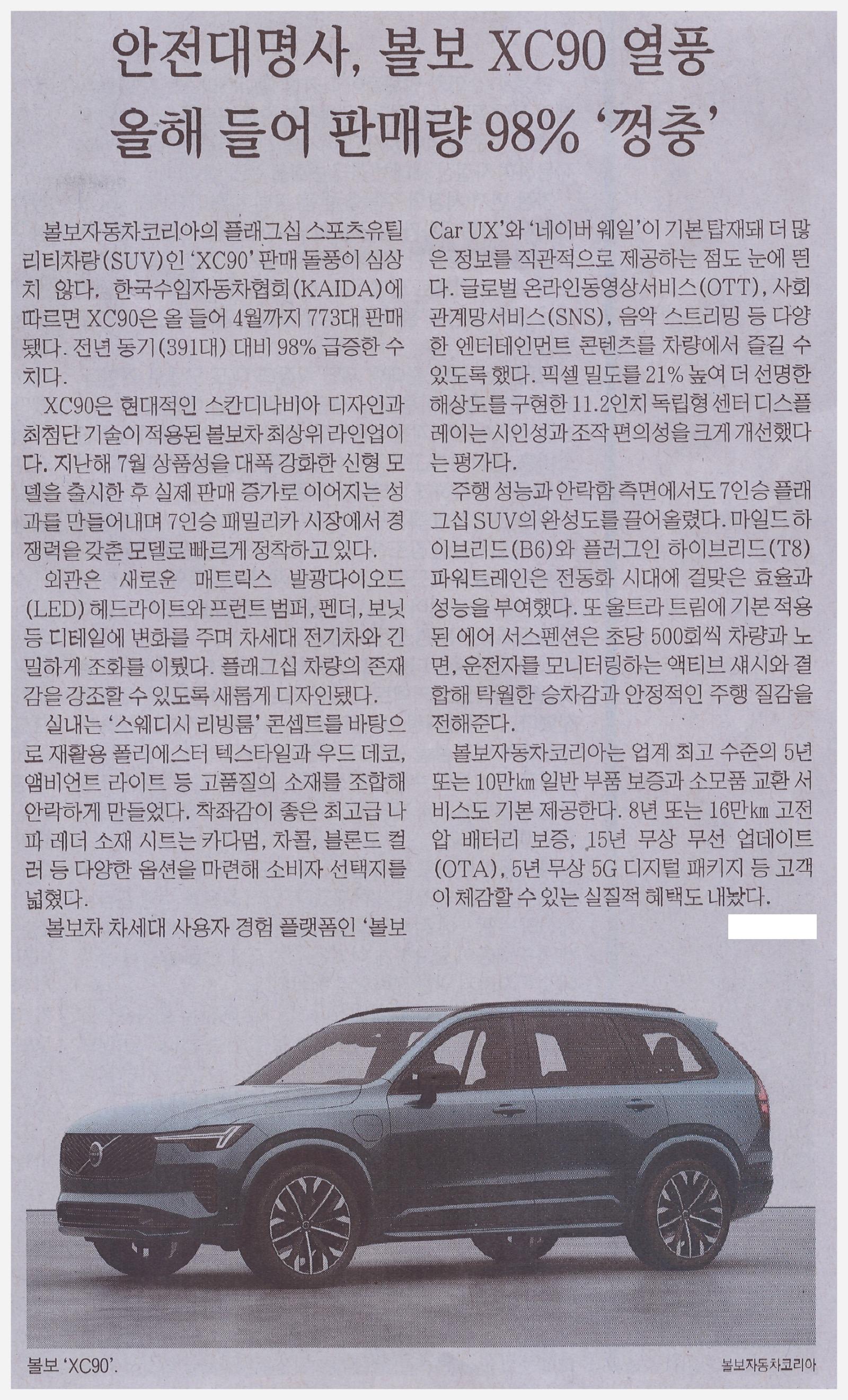 안전대명사, 볼보 XC90 열풍
올해 들어 판매량 98% '껑충'

볼보자동차코리아의 플래그십 스포츠유틸리티차량(SUV)인 'XC90' 판매 돌풍이 심상치 않다. 한국수입자동차협회(KAIDA)에 따르면 XC90은 올 들어 4월까지 773대 판매됐다. 전년 동기(391대) 대비 98% 급증한 수치다.

XC90은 현대적인 스칸디나비아 디자인과 최첨단 기술이 적용된 볼보차 최상위 라인업이다. 지난해 7월 상품성을 대폭 강화한 신형 모델을 출시한 후 실제 판매 증가로 이어지는 성과를 만들어내며 7인승 패밀리카 시장에서 경쟁력을 갖춘 모델로 빠르게 정착하고 있다.

외관은 새로운 매트릭스 발광다이오드(LED) 헤드라이트와 프런트 범퍼, 펜더, 보닛 등 디테일에 변화를 주며 차세대 전기차와 긴밀하게 조화를 이뤘다. 플래그십 차량의 존재감을 강조할 수 있도록 새롭게 디자인됐다.

실내는 '스웨디시 리빙룸' 콘셉트를 바탕으로 재활용 폴리에스터 텍스타일과 우드 데코, 앰비언트 라이트 등 고품질의 소재를 조합해 안락하게 만들었다. 착좌감이 좋은 최고급 나파 레더 소재 시트는 카다멈, 차콜, 블론드 컬러 등 다양한 옵션을 마련해 소비자 선택지를 넓혔다.

볼보차 차세대 사용자 경험 플랫폼인 '볼보 Car UX'와 '네이버 웨일'이 기본 탑재돼 더 많은 정보를 직관적으로 제공하는 점도 눈에 띈다. 글로벌 온라인동영상서비스(OTT), 사회관계망서비스(SNS), 음악 스트리밍 등 다양한 엔터테인먼트 콘텐츠를 차량에서 즐길 수 있도록 했다. 픽셀 밀도를 21% 높여 더 선명한 해상도를 구현한 11.2인치 독립형 센터 디스플레이는 시인성과 조작 편의성을 크게 개선했다는 평가다.

주행 성능과 안락함 측면에서도 7인승 플래그십 SUV의 완성도를 끌어올렸다. 마일드 하이브리드(B6)와 플러그인 하이브리드(T8) 파워트레인은 전동화 시대에 걸맞은 효율과 성능을 부여했다. 또 울트라 트림에 기본 적용된 에어 서스펜션은 초당 500회씩 차량과 노면, 운전자를 모니터링하는 액티브 섀시와 결합해 탁월한 승차감과 안정적인 주행 질감을 전해준다.

볼보자동차코리아는 업계 최고 수준의 5년 또는 10만㎞ 일반 부품 보증과 소모품 교환 서비스도 기본 제공한다. 8년 또는 16만㎞ 고전압 배터리 보증, 15년 무상 무선 업데이트(OTA), 5년 무상 5G 디지털 패키지 등 고객이 체감할 수 있는 실질적 혜택도 내놨다.

볼보 'XC90'. 볼보자동차코리아